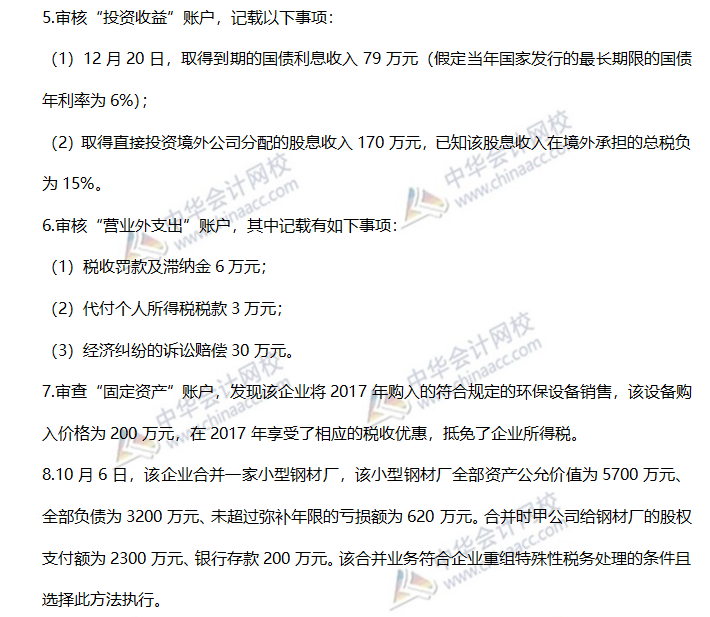 5.审核“投资收益”账户，记载以下事项：

(1)12月20日，取得到期的国债利息收入79万元(假定当年国家发行的最长期限的国债年利率为6%)；

(2)取得直接投资境外公司分配的股息收入170万元，已知该股息收入在境外承担的总税负为15%。

6.审核“营业外支出”账户，其中记载有如下事项：

(1)税收罚款及滞纳金6万元；

(2)代付个人所得税税款3万元；

(3)经济纠纷的诉讼赔偿30万元。

7.审查“固定资产”账户，发现该企业将2017年购入的符合规定的环保设备销售，该设备购入价格为200万元，在2017年享受了相应的税收优惠，抵免了企业所得税。

8.10月6日，该企业合并一家小型钢材厂，该小型钢材厂全部资产公允价值为5700万元、全部负债为3200万元、未超过弥补年限的亏损额为620万元。合并时甲公司给钢材厂的股权支付额为2300万元、银行存款200万元。该合并业务符合企业重组特殊性税务处理的条件且选择此方法执行。

中华会计网校 www.chinaacc.com